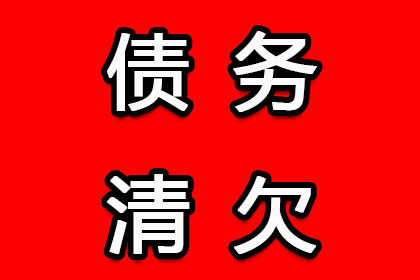 债务
清欠